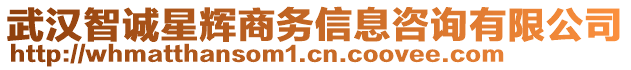 武汉智诚星辉商务信息咨询有限公司
http://whmatthansom1.cn.coovee.com